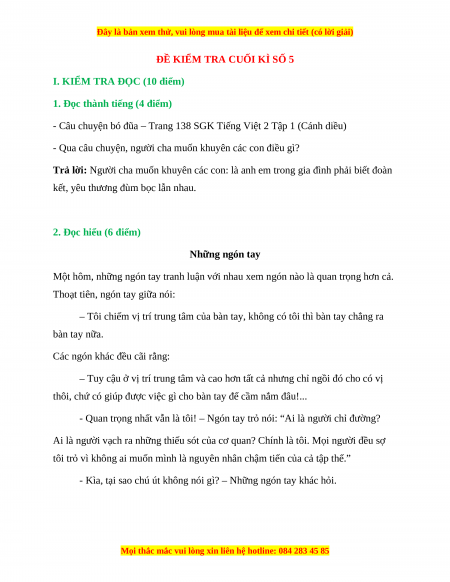 Đây là bản xem thử, vui lòng mua tài liệu để xem chi tiết (có lời giải)

ĐỀ KIỂM TRA CUỐI KÌ SỐ 5

I. KIỂM TRA ĐỌC (10 điểm)

1. Đọc thành tiếng (4 điểm)

- Câu chuyện bó đũa – Trang 138 SGK Tiếng Việt 2 Tập 1 (Cánh diều)

- Qua câu chuyện, người cha muốn khuyên các con điều gì?

Trả lời: Người cha muốn khuyên các con: là anh em trong gia đình phải biết đoàn kết, yêu thương đùm bọc lẫn nhau.

2. Đọc hiểu (6 điểm)

Những ngón tay

Một hôm, những ngón tay tranh luận với nhau xem ngón nào là quan trọng hơn cả. Thoạt tiên, ngón tay giữa nói:

– Tôi chiếm vị trí trung tâm của bàn tay, không có tôi thì bàn tay chẳng ra bàn tay nữa.

Các ngón khác đều cãi rằng:

– Tuy cậu ở vị trí trung tâm và cao hơn tất cả nhưng chỉ ngồi đó cho có vị thôi, chứ có giúp được việc gì cho bàn tay để cầm nắm đâu!...

- Quan trọng nhất vẫn là tôi! – Ngón tay trỏ nói: “Ai là người chỉ đường? Ai là người vạch ra những thiếu sót của cơ quan? Chính là tôi. Mọi người đều sợ tôi trỏ vì không ai muốn mình là nguyên nhân chậm tiến của cả tập thể.”

- Kìa, tại sao chú út không nói gì? – Những ngón tay khác hỏi.

Mọi thắc mắc vui lòng xin liên hệ hotline: 084 283 45 85